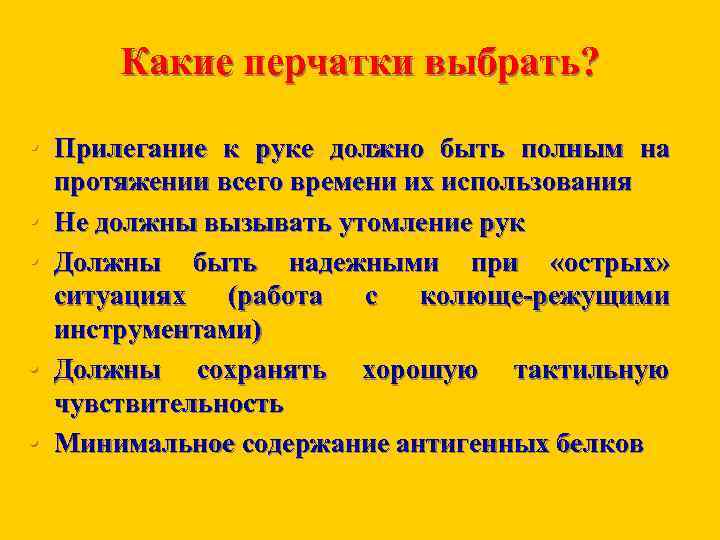 Какие перчатки выбрать?

• Прилегание к руке должно быть полным на протяжении всего времени их использования

• Не должны вызывать утомление рук

• Должны быть надежными при «острых» ситуациях (работа с колюще-режущими инструментами)

• Должны сохранять хорошую тактильную чувствительность

• Минимальное содержание антигенных белков